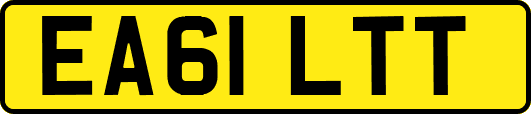 EA61 LTT